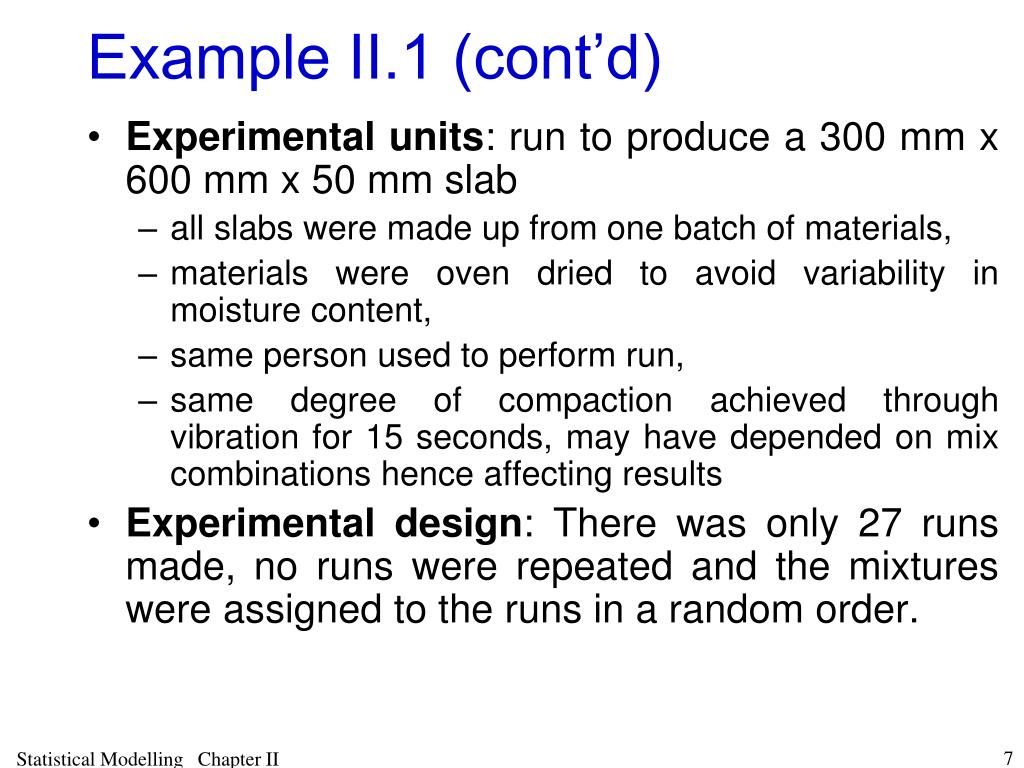 Example II.1 (cont'd)

• Experimental units: run to produce a 300 mm x 600 mm x 50 mm slab
- all slabs were made up from one batch of materials,
- materials were oven dried to avoid variability in moisture content,
- same person used to perform run,
- same degree of compaction achieved through vibration for 15 seconds, may have depended on mix combinations hence affecting results
• Experimental design: There was only 27 runs made, no runs were repeated and the mixtures were assigned to the runs in a random order.

Statistical Modelling Chapter II

7